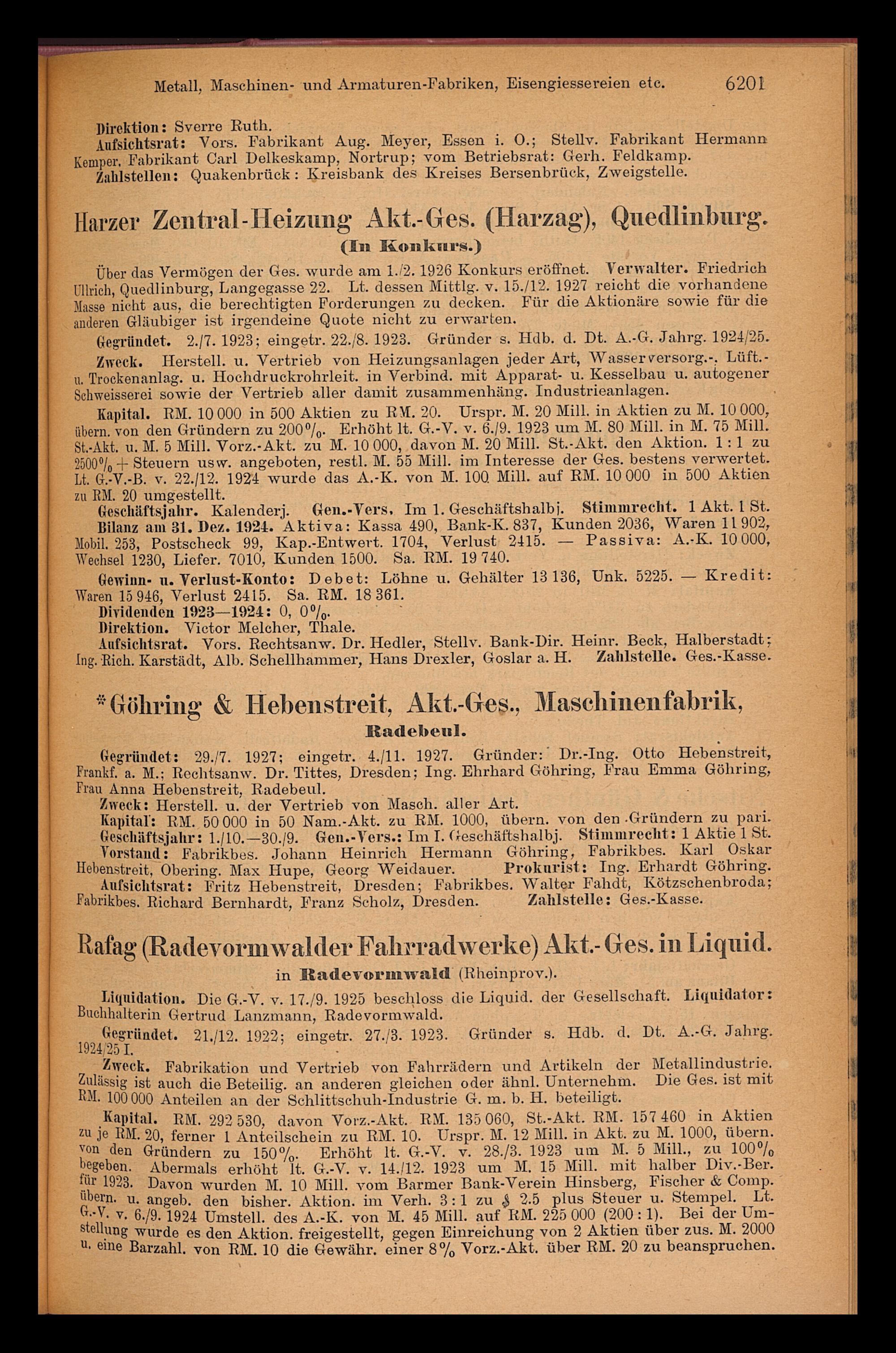 Metall, Maschinen- und Armaturen-Fabriken, Eisengiessereien etc. 6201

Direktion: Sverre Ruth.
Aufsichtsrat: Vors. Fabrikant Aug. Meyer, Essen i. O.; Stellv. Fabrikant Hermann Kemper, Fabrikant Carl Delkeskamp, Nortrup; vom Betriebsrat: Gerh. Feldkamp.
Zahlstellen: Quakenbrück: Kreisbank des Kreises Bersenbrück, Zweigstelle.

Harzer Zentral-Heizung Akt.-Ges. (Harzag), Quedlinburg.
(In Konkurs.)

Über das Vermögen der Ges. wurde am 1./2. 1926 Konkurs eröffnet. Verwalter. Friedrich Ullrich, Quedlinburg, Langegasse 22. Lt. dessen Mittlg. v. 15./12. 1927 reicht die vorhandene Masse nicht aus, die berechtigten Forderungen zu decken. Für die Aktionäre sowie für die anderen Gläubiger ist irgendeine Quote nicht zu erwarten.

Gegründet. 2./7. 1923; eingetr. 22./8. 1923. Gründer s. Hdb. d. Dt. A.-G. Jahrg. 1924/25.

Zweck. Herstell. u. Vertrieb von Heizungsanlagen jeder Art, Wasserversorg.-, Lüft.- u. Trockenanlag. u. Hochdruckrohrleit. in Verbind. mit Apparat- u. Kesselbau u. autogener Schweisserei sowie der Vertrieb aller damit zusammenhäng. Industrieanlagen.

Kapital. RM. 10 000 in 500 Aktien zu RM. 20. Urspr. M. 20 Mill. in Aktien zu M. 10 000, übern. von den Gründern zu 200%. Erhöht lt. G.-V. v. 6./9. 1923 um M. 80 Mill. in M. 75 Mill. St.-Akt. u. M. 5 Mill. Vorz.-Akt. zu M. 10 000, davon M. 20 Mill. St.-Akt. den Aktion. 1 : 1 zu 2500% + Steuern usw. angeboten, restl. M. 55 Mill. im Interesse der Ges. bestens verwertet. Lt. G.-V.-B. v. 22./12. 1924 wurde das A.-K. von M. 100 Mill. auf RM. 10 000 in 500 Aktien zu RM. 20 umgestellt.
Geschäftsjahr. Kalenderj. Gen.-Vers. Im 1. Geschäftshalbj. Stimmrecht. 1 Akt. 1 St.
Bilanz am 31. Dez. 1924. Aktiva: Kassa 490, Bank-K. 837, Kunden 2036, Waren 11 902, Mobil. 253, Postscheck 99, Kap.-Entwert. 1704, Verlust 2415. — Passiva: A.-K. 10 000, Wechsel 1230, Liefer. 7010, Kunden 1500. Sa. RM. 19 740.
Gewinn- u. Verlust-Konto: Debet: Löhne u. Gehälter 13 136, Unk. 5225. — Kredit: Waren 15 946, Verlust 2415. Sa. RM. 18 361.
Dividenden 1923—1924: 0, 0%.
Direktion. Victor Melcher, Thale.
Aufsichtsrat. Vors. Rechtsanw. Dr. Hedler, Stellv. Bank-Dir. Heinr. Beck, Halberstadt; Ing. Rich. Karstädt, Alb. Schellhammer, Hans Drexler, Goslar a. H. Zahlstelle. Ges.-Kasse.

*Göhring & Hebenstreit, Akt.-Ges., Maschinenfabrik,
Radebeul.

Gegründet: 29./7. 1927; eingetr. 4./11. 1927. Gründer: Dr.-Ing. Otto Hebenstreit, Frankf. a. M.; Rechtsanw. Dr. Tittes, Dresden; Ing. Ehrhard Göhring, Frau Emma Göhring, Frau Anna Hebenstreit, Radebeul.
Zweck: Herstell. u. der Vertrieb von Masch. aller Art.
Kapital: RM. 50 000 in 50 Nam.-Akt. zu RM. 1000, übern. von den Gründern zu pari.
Geschäftsjahr: 1./10.—30./9. Gen.-Vers.: Im I. Geschäftshalbj. Stimmrecht: 1 Aktie 1 St.
Vorstand: Fabrikbes. Johann Heinrich Hermann Göhring, Fabrikbes. Karl Oskar Hebenstreit, Obering. Max Hupe, Georg Weidauer. Prokurist: Ing. Erhardt Göhring.
Aufsichtsrat: Fritz Hebenstreit, Dresden; Fabrikbes. Walter Fahdt, Kötzschenbroda; Fabrikbes. Richard Bernhardt, Franz Scholz, Dresden. Zahlstelle: Ges.-Kasse.

Rafag (Radevormwalder Fahrradwerke) Akt.-Ges. in Liquid.
in Radevormwald (Rheinprov.).

Liquidation. Die G.-V. v. 17./9. 1925 beschloss die Liquid. der Gesellschaft. Liquidator: Buchhalterin Gertrud Lanzmann, Radevormwald.

Gegründet. 21./12. 1922; eingetr. 27./3. 1923. Gründer s. Hdb. d. Dt. A.-G. Jahrg. 1924/25 I.

Zweck. Fabrikation und Vertrieb von Fahrrädern und Artikeln der Metallindustrie. Zulässig ist auch die Beteilig. an anderen gleichen oder ähnl. Unternehm. Die Ges. ist mit RM. 100 000 Anteilen an der Schlittschuh-Industrie G. m. b. H. beteiligt.

Kapital. RM. 292 530, davon Vorz.-Akt. RM. 135 060, St.-Akt. RM. 157 460 in Aktien zu je RM. 20, ferner 1 Anteilschein zu RM. 10. Urspr. M. 12 Mill. in Akt. zu M. 1000, übern. von den Gründern zu 150%. Erhöht lt. G.-V. v. 28./3. 1923 um M. 5 Mill., zu 100% begeben. Abermals erhöht lt. G.-V. v. 14./12. 1923 um M. 15 Mill. mit halber Div.-Ber. für 1923. Davon wurden M. 10 Mill. vom Barmer Bank-Verein Hinsberg, Fischer & Comp. übern. u. angeb. den bisher. Aktion. im Verh. 3 : 1 zu $ 2.5 plus Steuer u. Stempel. Lt. G.-V. v. 6./9. 1924 Umstell. des A.-K. von M. 45 Mill. auf RM. 225 000 (200 : 1). Bei der Umstellung wurde es den Aktion. freigestellt, gegen Einreichung von 2 Aktien über zus. M. 2000 u. eine Barzahl. von RM. 10 die Gewähr. einer 8% Vorz.-Akt. über RM. 20 zu beanspruchen.